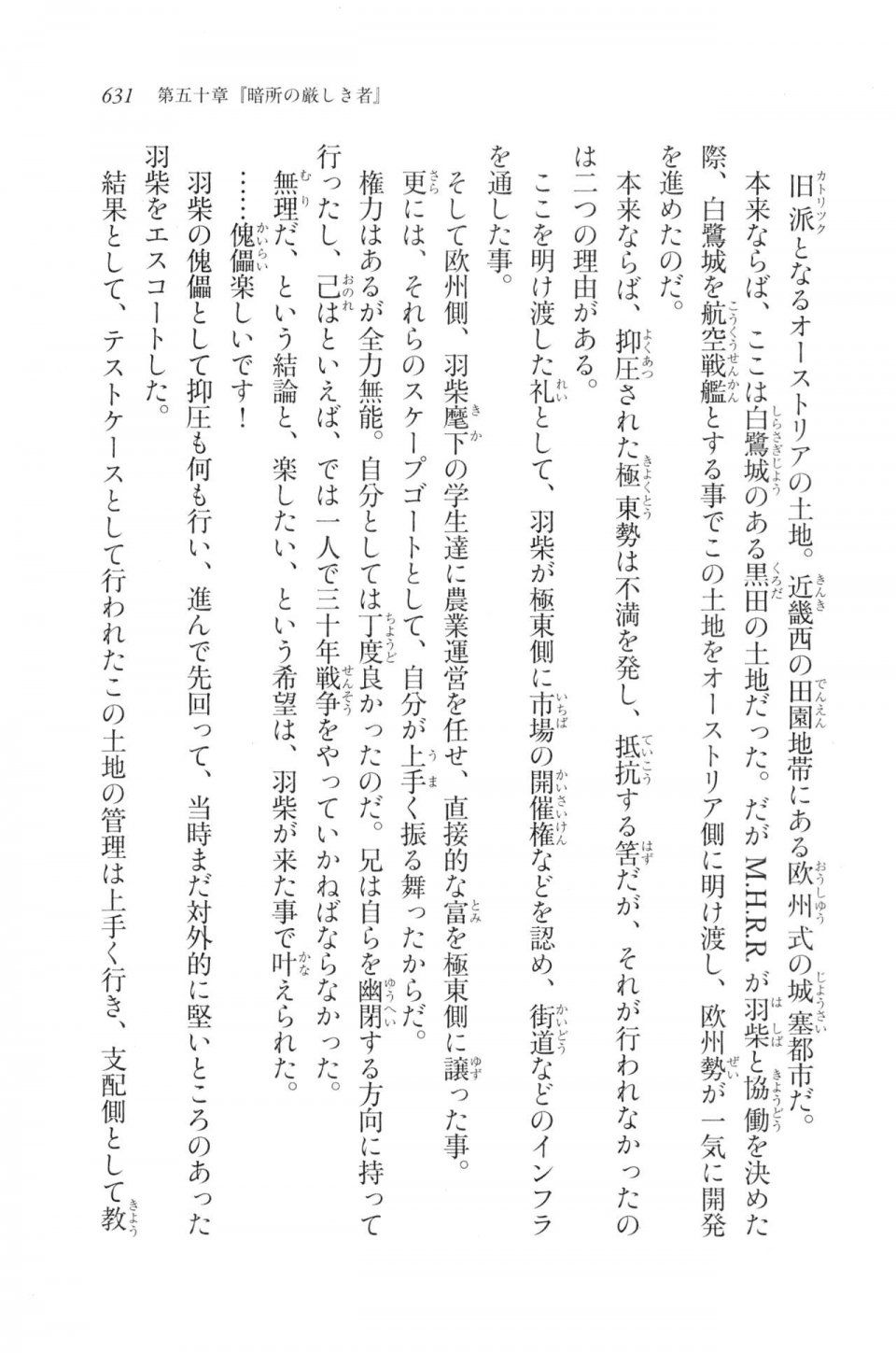 631　第五十章『暗所の厳しき者』

旧派となるオーストリアの土地。近畿西の田園地帯にある欧州式の城塞都市だ。

本来ならば、ここは白鷺城のある黒田の土地だった。だがM.H.R.R.が羽柴と協働を決めた際、白鷺城を航空戦艦とする事でこの土地をオーストリア側に明け渡し、欧州勢が一気に開発を進めたのだ。

本来ならば、抑圧された極東勢は不満を発し、抵抗する筈だが、それが行われなかったのは二つの理由がある。

ここを明け渡した礼として、羽柴が極東側に市場の開催権などを認め、街道などのインフラを通した事。

そして欧州側、羽柴麾下の学生達に農業運営を任せ、直接的な富を極東側に譲った事。

更には、それらのスケープゴートとして、自分が上手く振る舞ったからだ。

権力はあるが全力無能。自分としては丁度良かったのだ。兄は自らを幽閉する方向に持って行ったし、己はといえば、では一人で三十年戦争をやっていかねばならなかった。

無理だ、という結論と、楽したい、という希望は、羽柴が来た事で叶えられた。

……傀儡楽しいです！

羽柴の傀儡として抑圧も何も行い、進んで先回って、当時まだ対外的に堅いところのあった羽柴をエスコートした。

結果として、テストケースとして行われたこの土地の管理は上手く行き、支配側として教